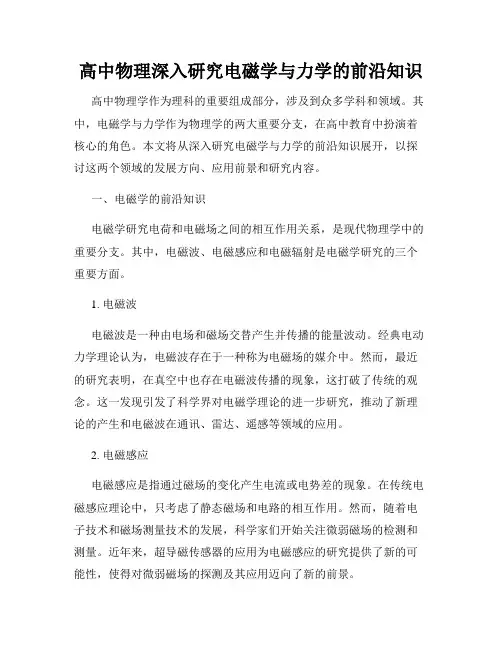 高中物理深入研究电磁学与力学的前沿知识

高中物理学作为理科的重要组成部分，涉及到众多学科和领域。其中，电磁学与力学作为物理学的两大重要分支，在高中教育中扮演着核心的角色。本文将从深入研究电磁学与力学的前沿知识展开，以探讨这两个领域的发展方向、应用前景和研究内容。

一、电磁学的前沿知识

电磁学研究电荷和电磁场之间的相互作用关系，是现代物理学中的重要分支。其中，电磁波、电磁感应和电磁辐射是电磁学研究的三个重要方面。

1. 电磁波

电磁波是一种由电场和磁场交替产生并传播的能量波动。经典电动力学理论认为，电磁波存在于一种称为电磁场的媒介中。然而，最近的研究表明，在真空中也存在电磁波传播的现象，这打破了传统的观念。这一发现引发了科学界对电磁学理论的进一步研究，推动了新理论的产生和电磁波在通讯、雷达、遥感等领域的应用。

2. 电磁感应

电磁感应是指通过磁场的变化产生电流或电势差的现象。在传统电磁感应理论中，只考虑了静态磁场和电路的相互作用。然而，随着电子技术和磁场测量技术的发展，科学家们开始关注微弱磁场的检测和测量。近年来，超导磁传感器的应用为电磁感应的研究提供了新的可能性，使得对微弱磁场的探测及其应用迈向了新的前景。